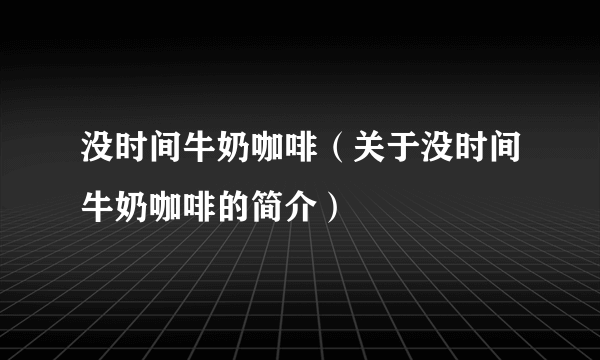 没时间牛奶咖啡（关于没时间牛奶咖啡的简介）